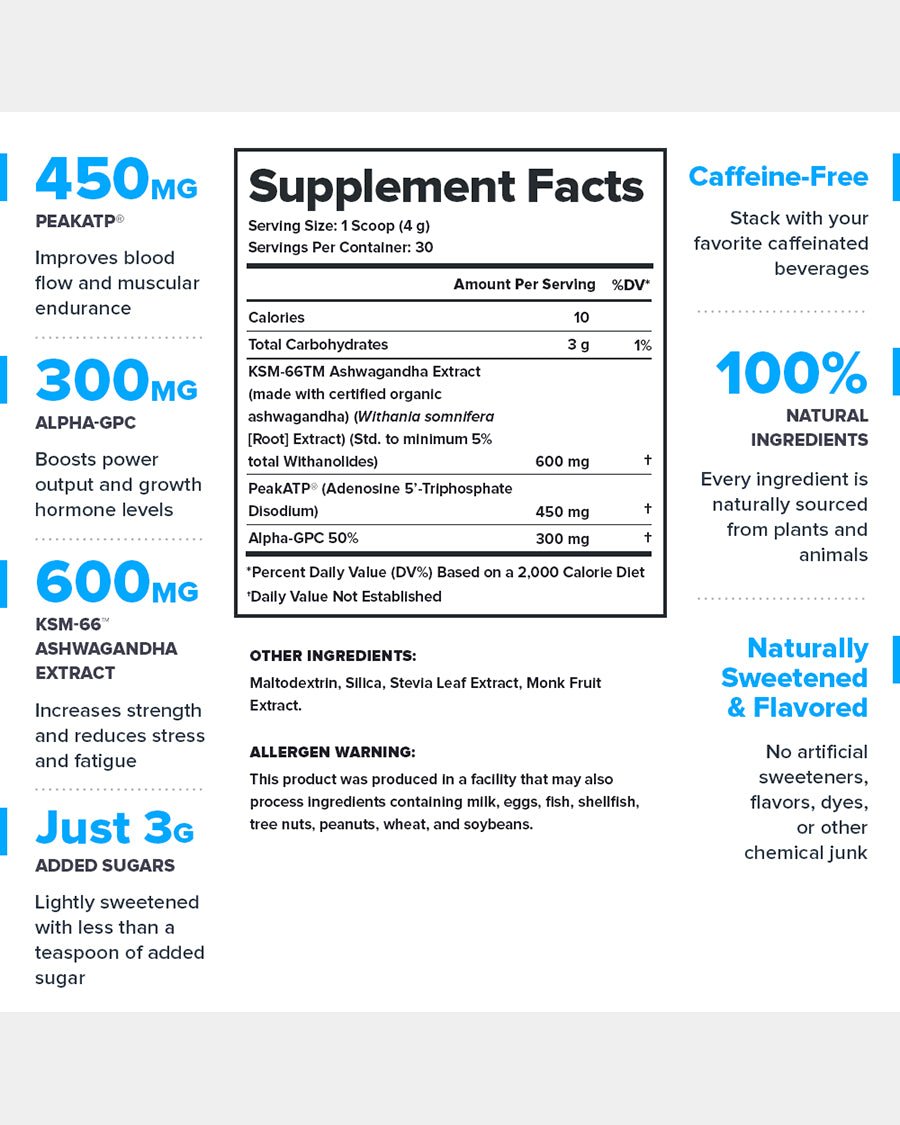 450MG
PEAKATP®

Improves blood flow and muscular endurance

300MG
ALPHA-GPC

Boosts power output and growth hormone levels

600MG
KSM-66™
ASHWAGANDHA EXTRACT

Increases strength and reduces stress and fatigue

Just 3G
ADDED SUGARS

Lightly sweetened with less than a teaspoon of added sugar

Supplement Facts

Serving Size: 1 Scoop (4 g)
Servings Per Container: 30

|  | Amount Per Serving | %DV* |
|---|---|---|
| Calories | 10 |  |
| Total Carbohydrates | 3 g | 1% |
| KSM-66TM Ashwagandha Extract (made with certified organic ashwagandha) (Withania somnifera [Root] Extract) (Std. to minimum 5% total Withanolides) | 600 mg | † |
| PeakATP® (Adenosine 5'-Triphosphate Disodium) | 450 mg | † |
| Alpha-GPC 50% | 300 mg | † |

*Percent Daily Value (DV%) Based on a 2,000 Calorie Diet
†Daily Value Not Established

OTHER INGREDIENTS:

Maltodextrin, Silica, Stevia Leaf Extract, Monk Fruit Extract.

ALLERGEN WARNING:

This product was produced in a facility that may also process ingredients containing milk, eggs, fish, shellfish, tree nuts, peanuts, wheat, and soybeans.

Caffeine-Free

Stack with your favorite caffeinated beverages

100%
NATURAL INGREDIENTS

Every ingredient is naturally sourced from plants and animals

Naturally Sweetened & Flavored

No artificial sweeteners, flavors, dyes, or other chemical junk